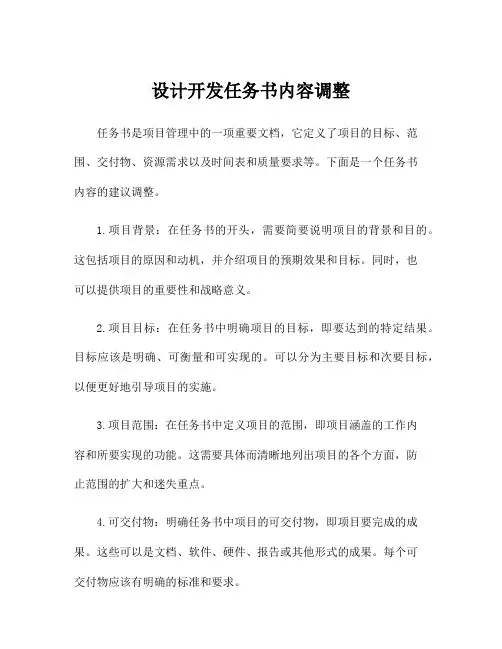 设计开发任务书内容调整

任务书是项目管理中的一项重要文档，它定义了项目的目标、范围、交付物、资源需求以及时间表和质量要求等。下面是一个任务书内容的建议调整。

1.项目背景：在任务书的开头，需要简要说明项目的背景和目的。这包括项目的原因和动机，并介绍项目的预期效果和目标。同时，也可以提供项目的重要性和战略意义。

2.项目目标：在任务书中明确项目的目标，即要达到的特定结果。目标应该是明确、可衡量和可实现的。可以分为主要目标和次要目标，以便更好地引导项目的实施。

3.项目范围：在任务书中定义项目的范围，即项目涵盖的工作内容和所要实现的功能。这需要具体而清晰地列出项目的各个方面，防止范围的扩大和迷失重点。

4.可交付物：明确任务书中项目的可交付物，即项目要完成的成果。这些可以是文档、软件、硬件、报告或其他形式的成果。每个可交付物应该有明确的标准和要求。